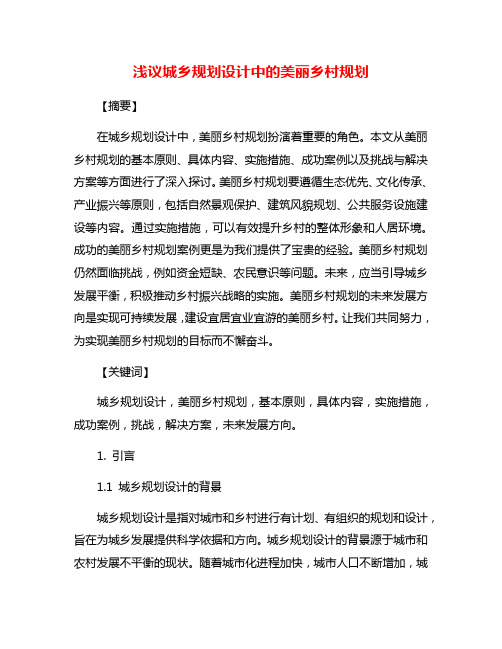 浅议城乡规划设计中的美丽乡村规划

【摘要】

在城乡规划设计中，美丽乡村规划扮演着重要的角色。本文从美丽乡村规划的基本原则、具体内容、实施措施、成功案例以及挑战与解决方案等方面进行了深入探讨。美丽乡村规划要遵循生态优先、文化传承、产业振兴等原则，包括自然景观保护、建筑风貌规划、公共服务设施建设等内容。通过实施措施，可以有效提升乡村的整体形象和人居环境。成功的美丽乡村规划案例更是为我们提供了宝贵的经验。美丽乡村规划仍然面临挑战，例如资金短缺、农民意识等问题。未来，应当引导城乡发展平衡，积极推动乡村振兴战略的实施。美丽乡村规划的未来发展方向是实现可持续发展，建设宜居宜业宜游的美丽乡村。让我们共同努力，为实现美丽乡村规划的目标而不懈奋斗。

【关键词】

城乡规划设计，美丽乡村规划，基本原则，具体内容，实施措施，成功案例，挑战，解决方案，未来发展方向。

1. 引言

1.1 城乡规划设计的背景

城乡规划设计是指对城市和乡村进行有计划、有组织的规划和设计，旨在为城乡发展提供科学依据和方向。城乡规划设计的背景源于城市和农村发展不平衡的现状。随着城市化进程加快，城市人口不断增加，城